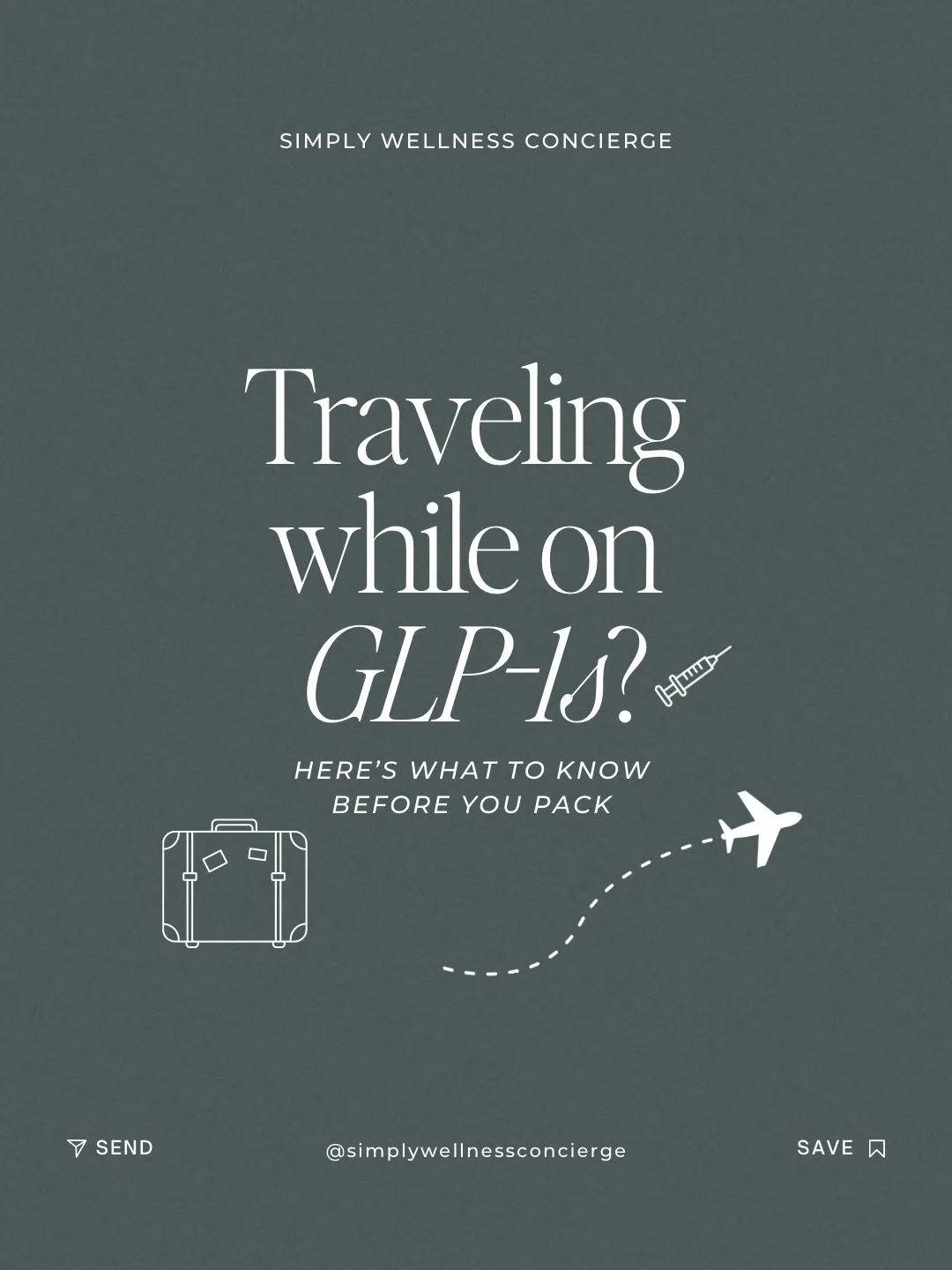 SIMPLY WELLNESS CONCIERGE

Traveling while on GLP-1s?

HERE'S WHAT TO KNOW BEFORE YOU PACK

SEND

@simplywellnessconcierge

SAVE